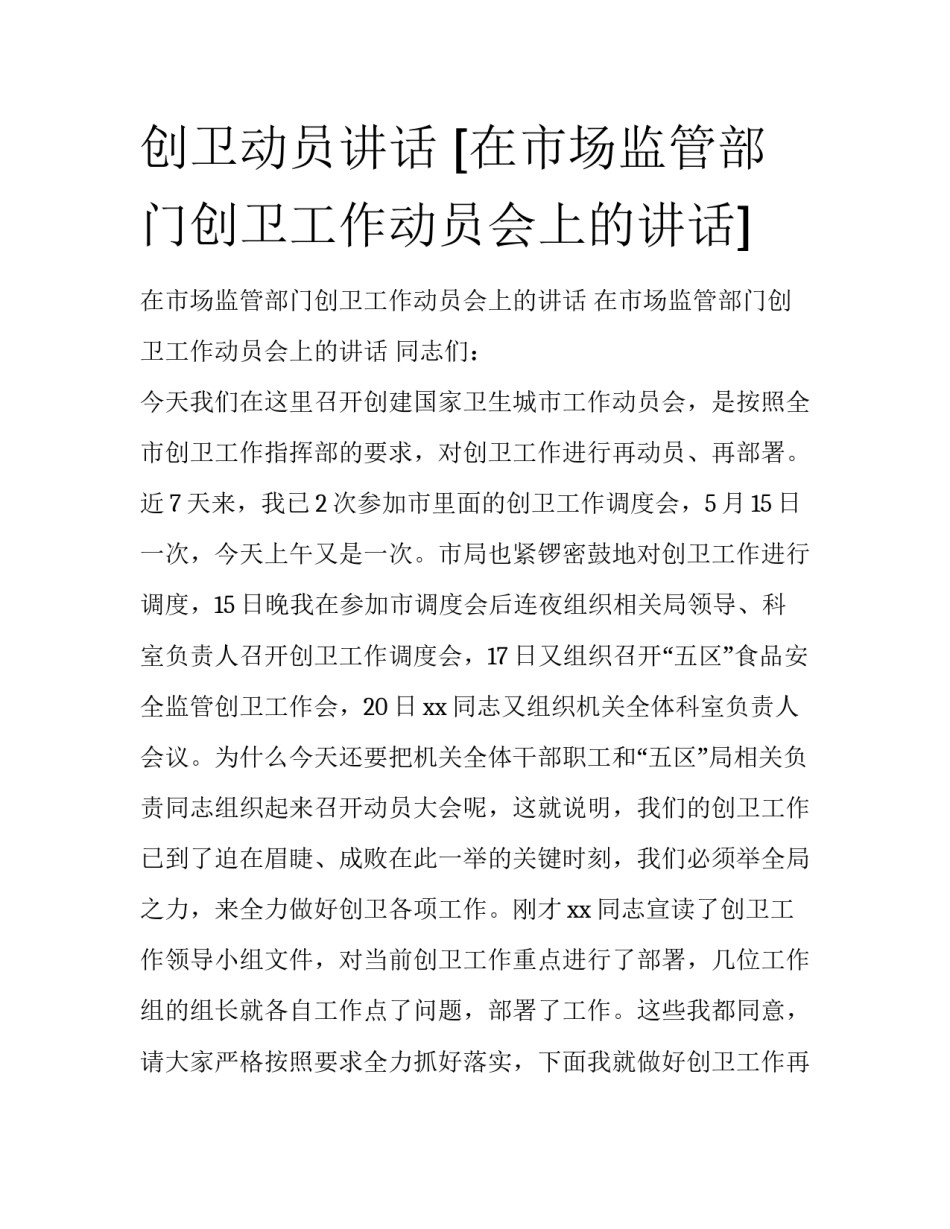 创卫动员讲话 [在市场监管部门创卫工作动员会上的讲话]

在市场监管部门创卫工作动员会上的讲话 在市场监管部门创卫工作动员会上的讲话 同志们：

今天我们在这里召开创建国家卫生城市工作动员会，是按照全市创卫工作指挥部的要求，对创卫工作进行再动员、再部署。近 7 天来，我已 2 次参加市里面的创卫工作调度会，5 月 15 日一次，今天上午又是一次。市局也紧锣密鼓地对创卫工作进行调度，15 日晚我在参加市调度会后连夜组织相关局领导、科室负责人召开创卫工作调度会，17 日又组织召开“五区”食品安全监管创卫工作会，20 日 xx 同志又组织机关全体科室负责人会议。为什么今天还要把机关全体干部职工和“五区”局相关负责同志组织起来召开动员大会呢，这就说明，我们的创卫工作已到了迫在眉睫、成败在此一举的关键时刻，我们必须举全局之力，来全力做好创卫各项工作。刚才 xx 同志宣读了创卫工作领导小组文件，对当前创卫工作重点进行了部署，几位工作组的组长就各自工作点了问题，部署了工作。这些我都同意，请大家严格按照要求全力抓好落实，下面我就做好创卫工作再